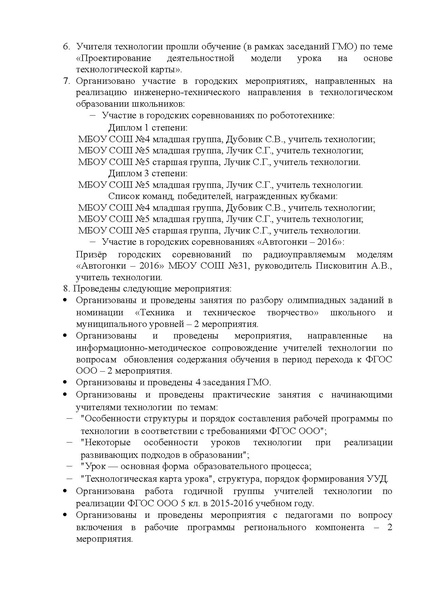 6. Учителя технологии прошли обучение (в рамках заседаний ГМО) по теме «Проектирование деятельностной модели урока на основе технологической карты».
7. Организовано участие в городских мероприятиях, направленных на реализацию инженерно-технического направления в технологическом образовании школьников:
– Участие в городских соревнованиях по робототехнике:
Диплом 1 степени:
МБОУ СОШ №4 младшая группа, Дубовик С.В., учитель технологии;
МБОУ СОШ №5 младшая группа, Лучик С.Г., учитель технологии;
МБОУ СОШ №5 старшая группа, Лучик С.Г., учитель технологии.
Диплом 3 степени:
МБОУ СОШ №5 младшая группа, Лучик С.Г., учитель технологии.
Список команд, победителей, награжденных кубками:
МБОУ СОШ №4 младшая группа, Дубовик С.В., учитель технологии;
МБОУ СОШ №5 младшая группа, Лучик С.Г., учитель технологии;
МБОУ СОШ №5 старшая группа, Лучик С.Г., учитель технологии.
– Участие в городских соревнованиях «Автогонки – 2016»:
Призёр городских соревнований по радиоуправляемым моделям «Автогонки – 2016» МБОУ СОШ №31, руководитель Писковитин А.В., учитель технологии.
8. Проведены следующие мероприятия:
• Организованы и проведены занятия по разбору олимпиадных заданий в номинации «Техника и техническое творчество» школьного и муниципального уровней – 2 мероприятия.
• Организованы и проведены мероприятия, направленные на информационно-методическое сопровождение учителей технологии по вопросам обновления содержания обучения в период перехода к ФГОС ООО – 2 мероприятия.
• Организованы и проведены 4 заседания ГМО.
• Организованы и проведены практические занятия с начинающими учителями технологии по темам:
– "Особенности структуры и порядок составления рабочей программы по технологии в соответствии с требованиями ФГОС ООО";
– "Некоторые особенности уроков технологии при реализации развивающих подходов в образовании";
– "Урок — основная форма образовательного процесса;
– "Технологическая карта урока", структура, порядок формирования УУД.
• Организована работа годичной группы учителей технологии по реализации ФГОС ООО 5 кл. в 2015-2016 учебном году.
• Организованы и проведены мероприятия с педагогами по вопросу включения в рабочие программы регионального компонента – 2 мероприятия.